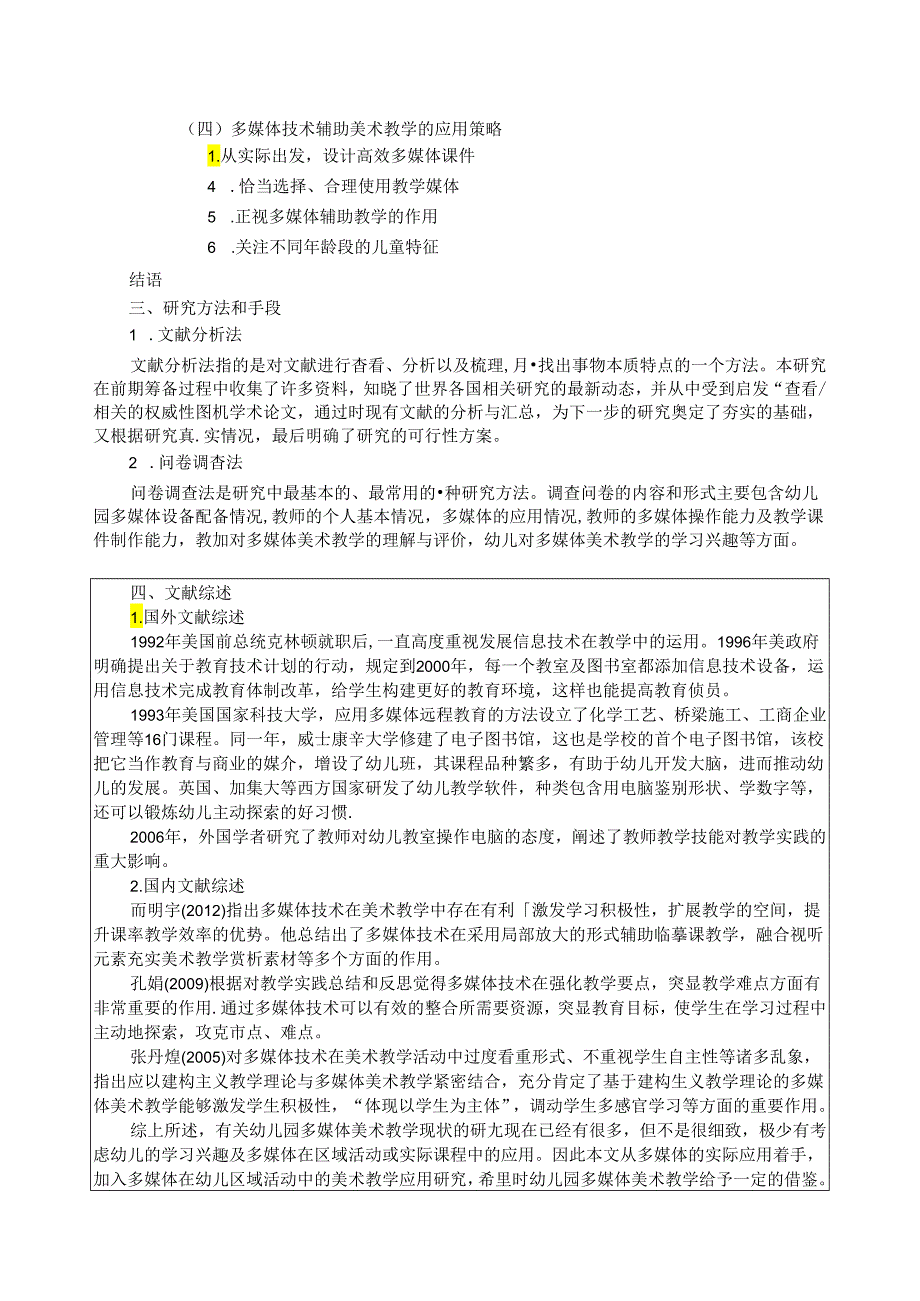 （四）多媒体技术辅助美术教学的应用策略

1.从实际出发，设计高效多媒体课件

4 .恰当选择、合理使用教学媒体

5 .正视多媒体辅助教学的作用

6 .关注不同年龄段的儿童特征

结语

三、研究方法和手段

1 .文献分析法

文献分析法指的是对文献进行查看、分析以及梳理，月•找出事物本质特点的一个方法。本研究在前期筹备过程中收集了许多资料，知晓了世界各国相关研究的最新动态，并从中受到启发“查看/相关的权威性图机学术论文，通过时现有文献的分析与汇总，为下一步的研究奥定了夯实的基础，又根据研究真.实情况，最后明确了研究的可行性方案。

2 .问卷调杳法

问卷调查法是研究中最基本的、最常用的•种研究方法。调查问卷的内容和形式主要包含幼儿园多媒体设备配备情况，教师的个人基本情况，多媒体的应用情况，教师的多媒体操作能力及教学课件制作能力，教加对多媒体美术教学的理解与评价，幼儿对多媒体美术教学的学习兴趣等方面。

四、文献综述

1.国外文献综述

1992年美国前总统克林顿就职后，一直高度重视发展信息技术在教学中的运用。1996年美政府明确提出关于教育技术计划的行动，规定到2000年，每一个教室及图书室都添加信息技术设备，运用信息技术完成教育体制改革，给学生构建更好的教育环境，这样也能提高教育侦员。

1993年美国国家科技大学，应用多媒体远程教育的方法设立了化学工艺、桥梁施工、工商企业管理等16门课程。同一年，威士康辛大学修建了电子图书馆，这也是学校的首个电子图书馆，该校把它当作教育与商业的媒介，增设了幼儿班，其课程品种繁多，有助于幼儿开发大脑，进而推动幼儿的发展。英国、加集大等西方国家研发了幼儿教学软件，种类包含用电脑鉴别形状、学数字等，还可以锻炼幼儿主动探索的好习惯.

2006年，外国学者研究了教师对幼儿教室操作电脑的态度，阐述了教师教学技能对教学实践的重大影响。

2.国内文献综述

而明宇(2012)指出多媒体技术在美术教学中存在有利「激发学习积极性，扩展教学的空间，提升课率教学效率的优势。他总结出了多媒体技术在采用局部放大的形式辅助临摹课教学，融合视听元素充实美术教学赏析素材等多个方面的作用。

孔娟(2009)根据对教学实践总结和反思觉得多媒体技术在强化教学要点，突显教学难点方面有非常重要的作用.通过多媒体技术可以有效的整合所需要资源，突显教育目标，使学生在学习过程中主动地探索，攻克市点、难点。

张丹煌(2005)对多媒体技术在美术教学活动中过度看重形式、不重视学生自主性等诸多乱象，指出应以建构主义教学理论与多媒体美术教学紧密结合，充分肯定了基于建构生义教学理论的多媒体美术教学能够激发学生积极性，“体现以学生为主体”，调动学生多感官学习等方面的重要作用。

综上所述，有关幼儿园多媒体美术教学现状的研九现在已经有很多，但不是很细致，极少有考虑幼儿的学习兴趣及多媒体在区域活动或实际课程中的应用。因此本文从多媒体的实际应用着手，加入多媒体在幼儿区域活动中的美术教学应用研究，希里时幼儿园多媒体美术教学给予一定的借鉴。